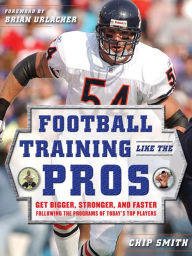 FOREWORD BY
BRIAN URLACHER

54

FOOTBALL TRAINING LIKE THE PROS

GET BIGGER, STRONGER, AND FASTER
FOLLOWING THE PROGRAMS OF TODAY'S TOP PLAYERS

CHIP SMITH